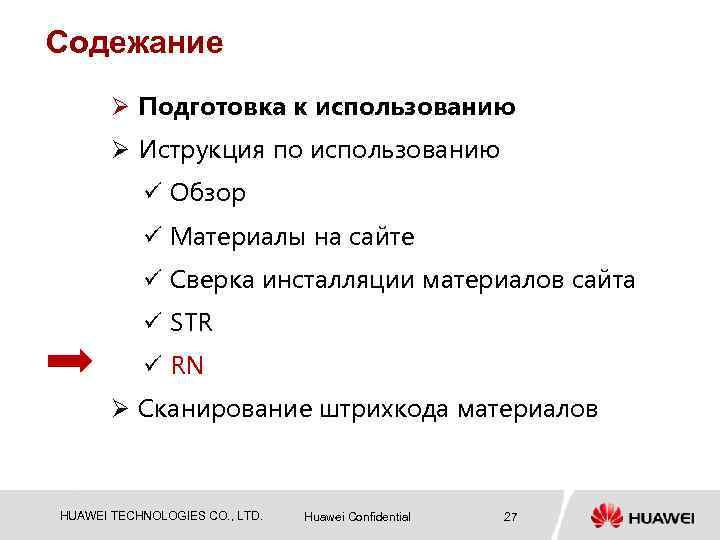 Содежание

➢ Подготовка к использованию

➢ Иструкция по использованию

✓ Обзор

✓ Материалы на сайте

✓ Сверка инсталляции материалов сайта

✓ STR

✓ RN

➢ Сканирование штрихкода материалов

HUAWEI TECHNOLOGIES CO., LTD.

Huawei Confidential

27

HUAWEI